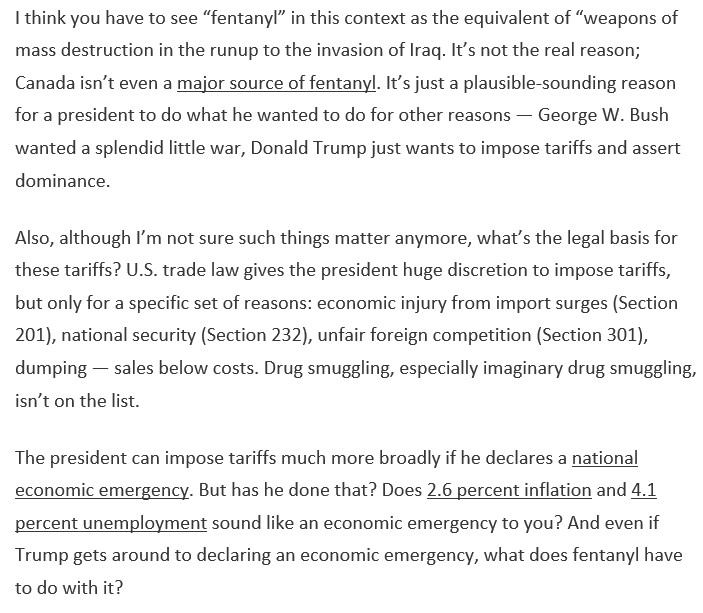 I think you have to see “fentanyl” in this context as the equivalent of “weapons of mass destruction in the runup to the invasion of Iraq. It’s not the real reason; Canada isn’t even a major source of fentanyl. It’s just a plausible-sounding reason for a president to do what he wanted to do for other reasons — George W. Bush wanted a splendid little war, Donald Trump just wants to impose tariffs and assert dominance.

Also, although I’m not sure such things matter anymore, what’s the legal basis for these tariffs? U.S. trade law gives the president huge discretion to impose tariffs, but only for a specific set of reasons: economic injury from import surges (Section 201), national security (Section 232), unfair foreign competition (Section 301), dumping — sales below costs. Drug smuggling, especially imaginary drug smuggling, isn’t on the list.

The president can impose tariffs much more broadly if he declares a national economic emergency. But has he done that? Does 2.6 percent inflation and 4.1 percent unemployment sound like an economic emergency to you? And even if Trump gets around to declaring an economic emergency, what does fentanyl have to do with it?